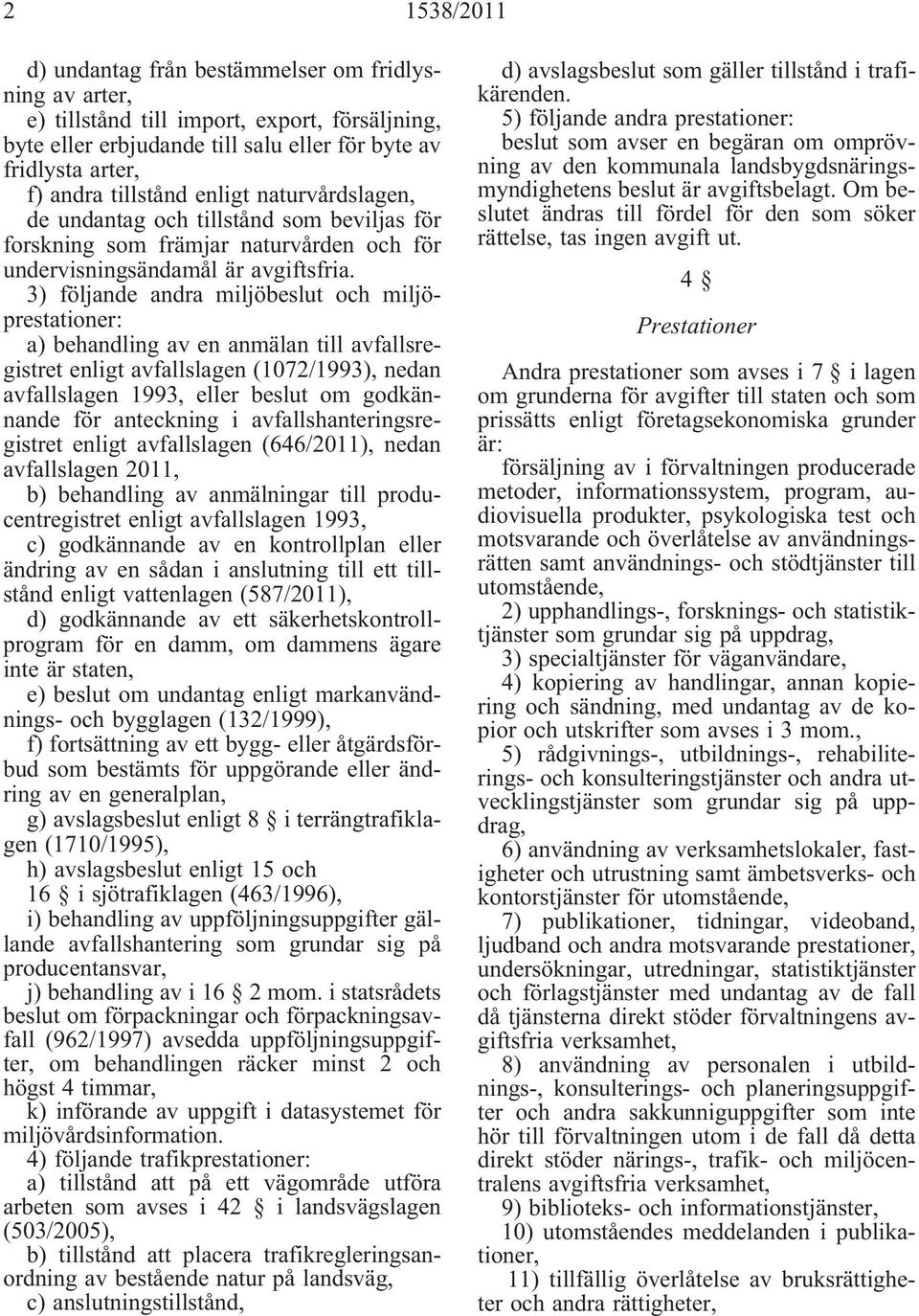 2 1538/2011

d) undantag från bestämmelser om fridlysning av arter,
e) tillstånd till import, export, försäljning, byte eller erbjudande till salu eller för byte av fridlysta arter,
f) andra tillstånd enligt naturvårdslagen, de undantag och tillstånd som beviljas för forskning som främjar naturvården och för undervisningsändamål är avgiftsfria.

3) följande andra miljöbeslut och miljöprestationer:
a) behandling av en anmälan till avfallsregistret enligt avfallslagen (1072/1993), nedan avfallslagen 1993, eller beslut om godkännande för anteckning i avfallshanteringsregistret enligt avfallslagen (646/2011), nedan avfallslagen 2011,
b) behandling av anmälningar till producentregistret enligt avfallslagen 1993,
c) godkännande av en kontrollplan eller ändring av en sådan i anslutning till ett tillstånd enligt vattenlagen (587/2011),
d) godkännande av ett säkerhetskontrollprogram för en damm, om dammens ägare inte är staten,
e) beslut om undantag enligt markanvändnings- och bygglagen (132/1999),
f) fortsättning av ett bygg- eller åtgärdsförbud som bestämts för uppgörande eller ändring av en generalplan,
g) avslagsbeslut enligt 8 § i terrängtrafiklagen (1710/1995),
h) avslagsbeslut enligt 15 och 16 § i sjötrafiklagen (463/1996),
i) behandling av uppföljningsuppgifter gällande avfallshantering som grundar sig på producentansvar,
j) behandling av i 16 § 2 mom. i statsrådets beslut om förpackningar och förpackningsavfall (962/1997) avsedda uppföljningsuppgifter, om behandlingen räcker minst 2 och högst 4 timmar,
k) införande av uppgift i datasystemet för miljövårdsinformation.

4) följande trafikprestationer:
a) tillstånd att på ett vägområde utföra arbeten som avses i 42 § i landsvägslagen (503/2005),
b) tillstånd att placera trafikregleringsanordning av bestående natur på landsväg,
c) anslutningstillstånd,
d) avslagsbeslut som gäller tillstånd i trafikärenden.

5) följande andra prestationer:
beslut som avser en begäran om omprövning av den kommunala landsbygdsnäringsmyndighetens beslut är avgiftsbelagt. Om beslutet ändras till fördel för den som söker rättelse, tas ingen avgift ut.

4 §

Prestationer

Andra prestationer som avses i 7 § i lagen om grunderna för avgifter till staten och som prissätts enligt företagsekonomiska grunder är:

försäljning av i förvaltningen producerade metoder, informationssystem, program, audiovisuella produkter, psykologiska test och motsvarande och överlåtelse av användningsrätten samt användnings- och stödtjänster till utomstående,
2) upphandlings-, forsknings- och statistiktjänster som grundar sig på uppdrag,
3) specialtjänster för väganvändare,
4) kopiering av handlingar, annan kopiering och sändning, med undantag av de kopior och utskrifter som avses i 3 mom.,
5) rådgivnings-, utbildnings-, rehabiliterings- och konsulteringstjänster och andra utvecklingstjänster som grundar sig på uppdrag,
6) användning av verksamhetslokaler, fastigheter och utrustning samt ämbetsverks- och kontorstjänster för utomstående,
7) publikationer, tidningar, videoband, ljudband och andra motsvarande prestationer, undersökningar, utredningar, statistiktjänster och förlagstjänster med undantag av de fall då tjänsterna direkt stöder förvaltningens avgiftsfria verksamhet,
8) användning av personalen i utbildnings-, konsulterings- och planeringsuppgifter och andra sakkunniguppgifter som inte hör till förvaltningen utom i de fall då detta direkt stöder närings-, trafik- och miljöcentralens avgiftsfria verksamhet,
9) biblioteks- och informationstjänster,
10) utomståendes meddelanden i publikationer,
11) tillfällig överlåtelse av bruksrättigheter och andra rättigheter,